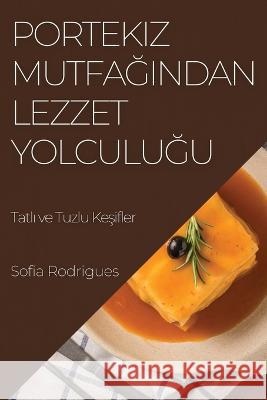 PORTEKIZ MUTFAĞINDAN LEZZET YOLCULUĞU

Tatlı ve Tuzlu Keşifler

Sofia Rodrigues

Kraina Książek